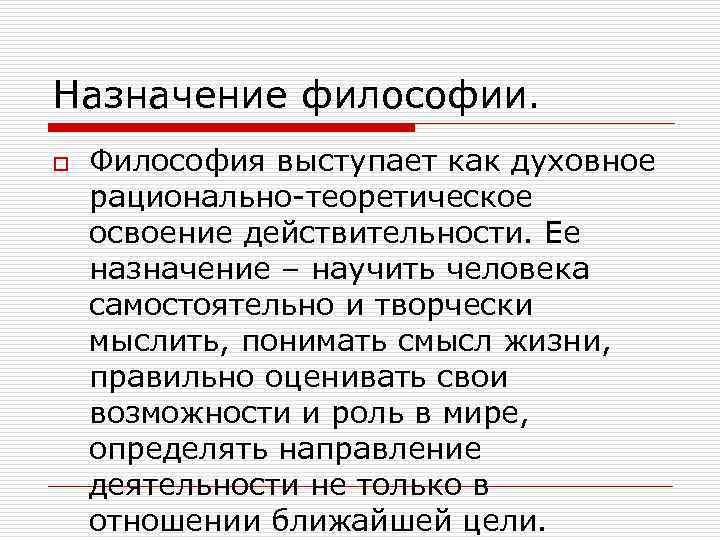 Назначение философии.

Философия выступает как духовное рационально-теоретическое освоение действительности. Ее назначение – научить человека самостоятельно и творчески мыслить, понимать смысл жизни, правильно оценивать свои возможности и роль в мире, определять направление деятельности не только в отношении ближайшей цели.